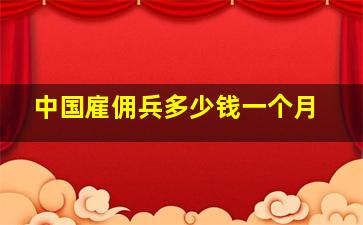 中国雇佣兵多少钱一个月